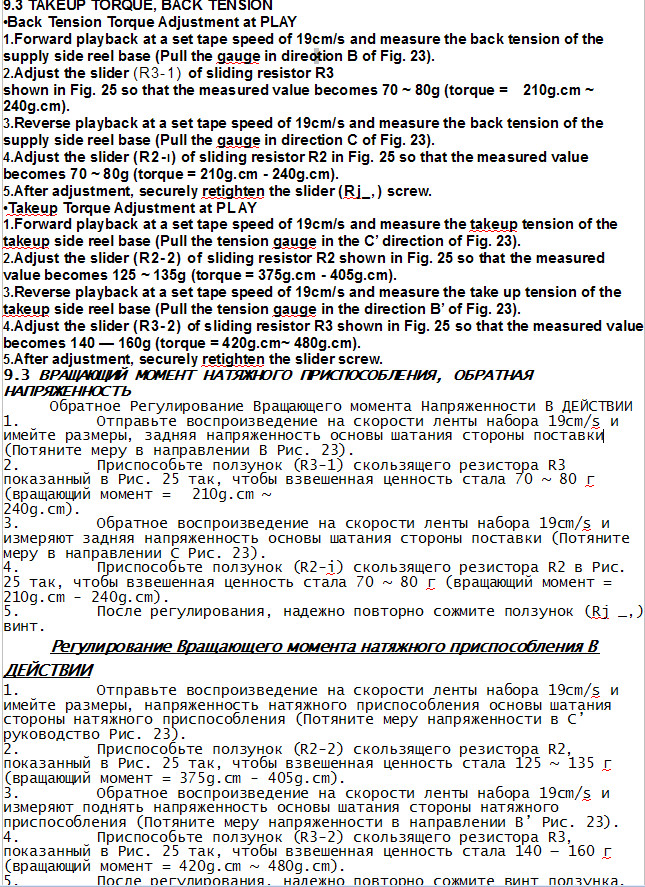 9.3 TAKEUP TORQUE, BACK TENSION
•Back Tension Torque Adjustment at PLAY
1.Forward playback at a set tape speed of 19cm/s and measure the back tension of the supply side reel base (Pull the gauge in direction B of Fig. 23).
2.Adjust the slider (R3-1) of sliding resistor R3 shown in Fig. 25 so that the measured value becomes 70 ~ 80g (torque = 210g.cm ~ 240g.cm).
3.Reverse playback at a set tape speed of 19cm/s and measure the back tension of the supply side reel base (Pull the gauge in direction C of Fig. 23).
4.Adjust the slider (R2-ı) of sliding resistor R2 in Fig. 25 so that the measured value becomes 70 ~ 80g (torque = 210g.cm - 240g.cm).
5.After adjustment, securely retighten the slider (Rj_,) screw.
•Takeup Torque Adjustment at PLAY
1.Forward playback at a set tape speed of 19cm/s and measure the takeup tension of the takeup side reel base (Pull the tension gauge in the C' direction of Fig. 23).
2.Adjust the slider (R2-2) of sliding resistor R2 shown in Fig. 25 so that the measured value becomes 125 ~ 135g (torque = 375g.cm - 405g.cm).
3.Reverse playback at a set tape speed of 19cm/s and measure the take up tension of the takeup side reel base (Pull the tension gauge in the direction B' of Fig. 23).
4.Adjust the slider (R3-2) of sliding resistor R3 shown in Fig. 25 so that the measured value becomes 140 — 160g (torque = 420g.cm~ 480g.cm).
5.After adjustment, securely retighten the slider screw.
9.3 ВРАЩАЮЩИЙ МОМЕНТ НАТЯЖНОГО ПРИСПОСОБЛЕНИЯ, ОБРАТНАЯ НАПРЯЖЕННОСТЬ
Обратное Регулирование Вращающего момента Напряженности В ДЕЙСТВИИ
1. Отправьте воспроизведение на скорости ленты набора 19cm/s и имейте размеры, задняя напряженность основы шатания стороны поставки (Потяните меру в направлении B Рис. 23).
2. Приспособьте ползунок (R3-1) скользящего резистора R3 показанный в Рис. 25 так, чтобы взвешенная ценность стала 70 ~ 80 г (вращающий момент = 210g.cm ~ 240g.cm).
3. Обратное воспроизведение на скорости ленты набора 19cm/s и измеряют задняя напряженность основы шатания стороны поставки (Потяните меру в направлении C Рис. 23).
4. Приспособьте ползунок (R2-i) скользящего резистора R2 в Рис. 25 так, чтобы взвешенная ценность стала 70 ~ 80 г (вращающий момент = 210g.cm - 240g.cm).
5. После регулирования, надежно повторно сожмите ползунок (Rj _,) винт.
Регулирование Вращающего момента натяжного приспособления В ДЕЙСТВИИ
1. Отправьте воспроизведение на скорости ленты набора 19cm/s и имейте размеры, напряженность натяжного приспособления основы шатания стороны натяжного приспособления (Потяните меру напряженности в C' руководство Рис. 23).
2. Приспособьте ползунок (R2-2) скользящего резистора R2, показанный в Рис. 25 так, чтобы взвешенная ценность стала 125 ~ 135 г (вращающий момент = 375g.cm - 405g.cm).
3. Обратное воспроизведение на скорости ленты набора 19cm/s и измеряют поднять напряженность основы шатания стороны натяжного приспособления (Потяните меру напряженности в направлении B' Рис. 23).
4. Приспособьте ползунок (R3-2) скользящего резистора R3, показанный в Рис. 25 так, чтобы взвешенная ценность стала 140 — 160 г (вращающий момент = 420g.cm ~ 480g.cm).
5. После регулирования, надежно повторно сожмите винт ползунка.